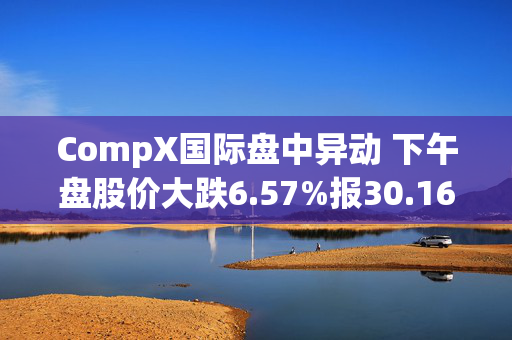 CompX国际盘中异动 下午盘股价大跌6.57%报30.16